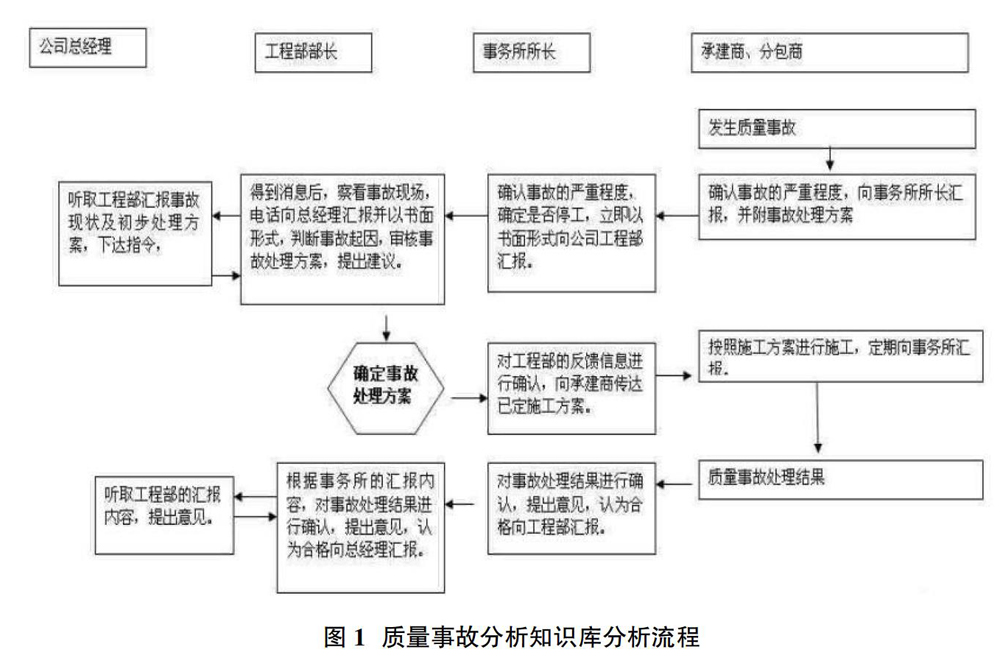 公司总经理

工程部部长

事务所所长

承建商、分包商

发生质量事故

确认事故的严重程度，向事务所所长汇报，并附事故处理方案

确认事故的严重程度，确定是否停工，立即以书面形式向公司工程部汇报。

得到消息后，察看事故现场，电话向总经理汇报并以书面形式，判断事故起因，审核事故处理方案，提出建议。

听取工程部汇报事故现状及初步处理方案，下达指令，

确定事故处理方案

对工程部的反馈信息进行确认，向承建商传达已定施工方案。

按照施工方案进行施工，定期向事务所汇报。

质量事故处理结果

对事故处理结果进行确认，提出意见，认为合格向工程部汇报。

根据事务所的汇报内容，对事故处理结果进行确认，提出意见，认为合格向总经理汇报。

听取工程部的汇报内容，提出意见。

图 1 质量事故分析知识库分析流程